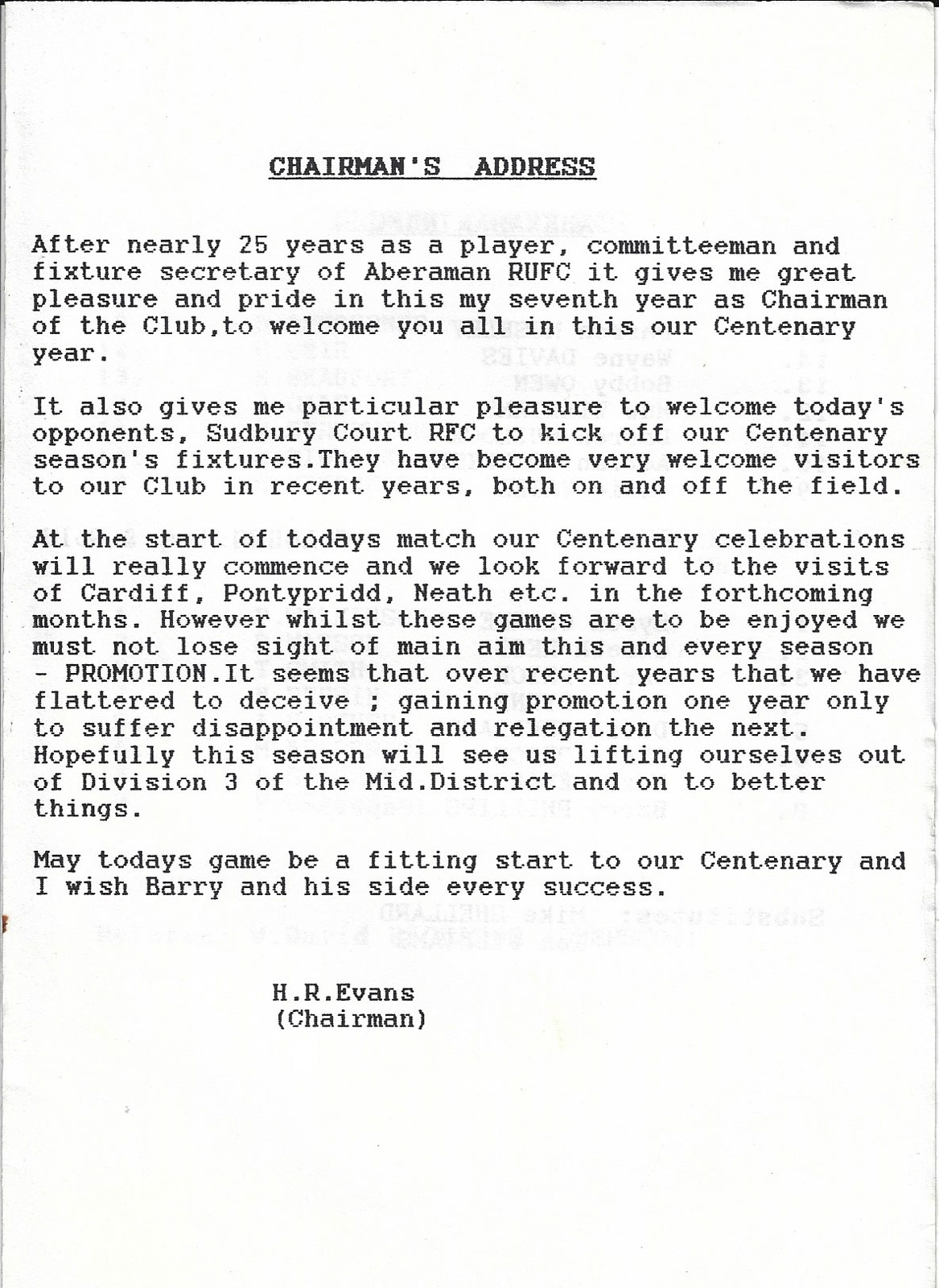 CHAIRMAN'S ADDRESS

After nearly 25 years as a player, committeeman and fixture secretary of Aberaman RUFC it gives me great pleasure and pride in this my seventh year as Chairman of the Club,to welcome you all in this our Centenary year.

It also gives me particular pleasure to welcome today's opponents, Sudbury Court RFC to kick off our Centenary season's fixtures.They have become very welcome visitors to our Club in recent years, both on and off the field.

At the start of todays match our Centenary celebrations will really commence and we look forward to the visits of Cardiff, Pontypridd, Neath etc. in the forthcoming months. However whilst these games are to be enjoyed we must not lose sight of main aim this and every season - PROMOTION.It seems that over recent years that we have flattered to deceive ; gaining promotion one year only to suffer disappointment and relegation the next. Hopefully this season will see us lifting ourselves out of Division 3 of the Mid.District and on to better things.

May todays game be a fitting start to our Centenary and I wish Barry and his side every success.

H.R.Evans
(Chairman)